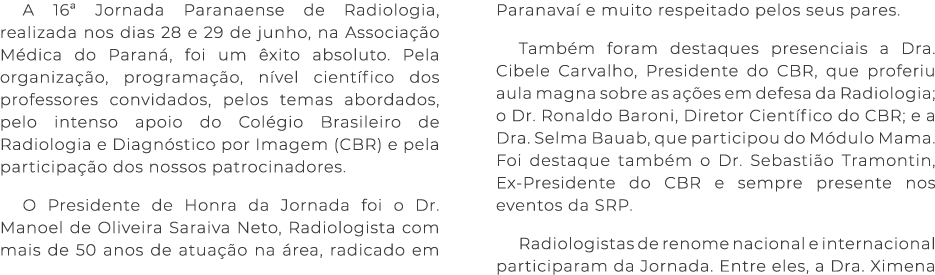 A 16ª Jornada Paranaense de Radiologia, realizada nos dias 28 e 29 de junho, na Associação Médica do Paraná, foi um êxito absoluto. Pela organização, programação, nível científico dos professores convidados, pelos temas abordados, pelo intenso apoio do Colégio Brasileiro de Radiologia e Diagnóstico por Imagem (CBR) e pela participação dos nossos patrocinadores.

O Presidente de Honra da Jornada foi o Dr. Manoel de Oliveira Saraiva Neto, Radiologista com mais de 50 anos de atuação na área, radicado em Paranavaí e muito respeitado pelos seus pares.

Também foram destaques presenciais a Dra. Cibele Carvalho, Presidente do CBR, que proferiu aula magna sobre as ações em defesa da Radiologia; o Dr. Ronaldo Baroni, Diretor Científico do CBR; e a Dra. Selma Bauab, que participou do Módulo Mama. Foi destaque também o Dr. Sebastião Tramontin, Ex-Presidente do CBR e sempre presente nos eventos da SRP.

Radiologistas de renome nacional e internacional participaram da Jornada. Entre eles, a Dra. Ximena